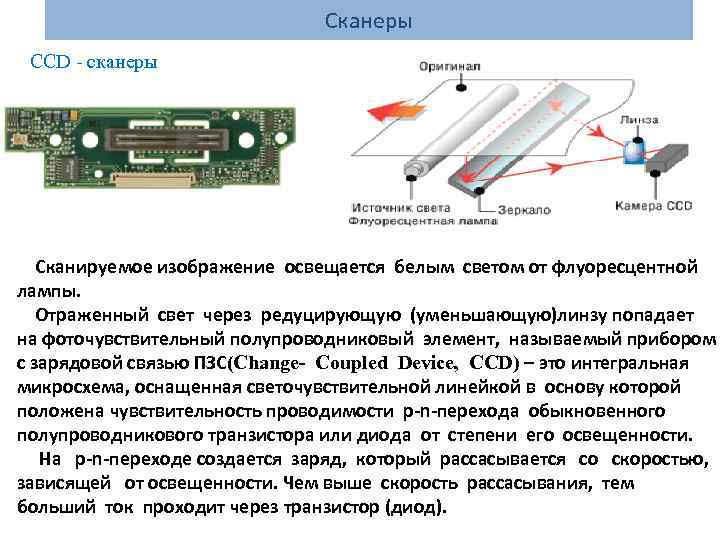 Сканеры

CCD - сканеры

Оригинал

Линза

Источник света
Флуоресцентная лампа

Зеркало

Камера CCD

Сканируемое изображение освещается белым светом от флуоресцентной лампы.

Отраженный свет через редуцирующую (уменьшающую)линзу попадает на фоточувствительный полупроводниковый элемент, называемый прибором с зарядовой связью ПЗС(Change- Coupled Device, CCD) – это интегральная микросхема, оснащенная светочувствительной линейкой в основу которой положена чувствительность проводимости p-n-перехода обыкновенного полупроводникового транзистора или диода от степени его освещенности.

На p-n-переходе создается заряд, который рассасывается со скоростью, зависящей от освещенности. Чем выше скорость рассасывания, тем больший ток проходит через транзистор (диод).